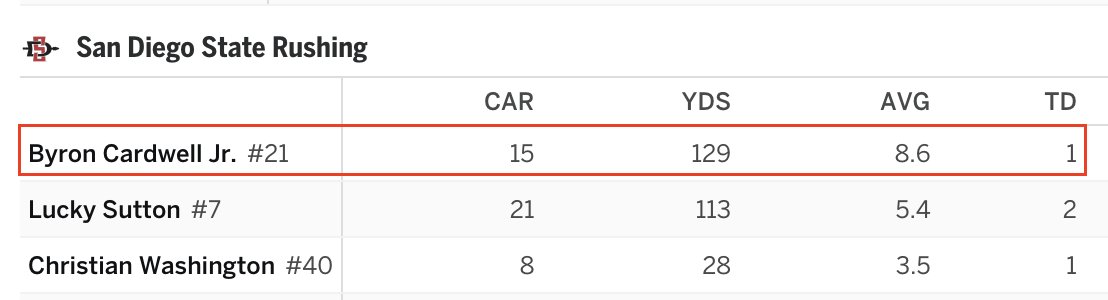 San Diego State Rushing

| | CAR | YDS | AVG | TD |
|---|---|---|---|---|
| Byron Cardwell Jr. #21 | 15 | 129 | 8.6 | 1 |
| Lucky Sutton #7 | 21 | 113 | 5.4 | 2 |
| Christian Washington #40 | 8 | 28 | 3.5 | 1 |